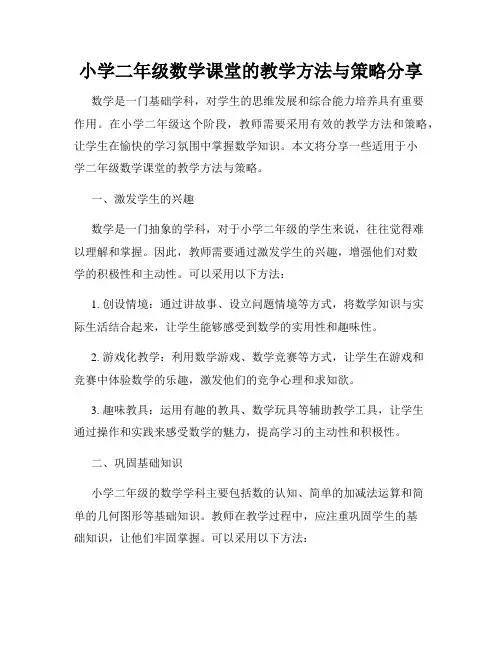 小学二年级数学课堂的教学方法与策略分享

数学是一门基础学科，对学生的思维发展和综合能力培养具有重要作用。在小学二年级这个阶段，教师需要采用有效的教学方法和策略，让学生在愉快的学习氛围中掌握数学知识。本文将分享一些适用于小学二年级数学课堂的教学方法与策略。

一、激发学生的兴趣

数学是一门抽象的学科，对于小学二年级的学生来说，往往觉得难以理解和掌握。因此，教师需要通过激发学生的兴趣，增强他们对数学的积极性和主动性。可以采用以下方法：

1. 创设情境：通过讲故事、设立问题情境等方式，将数学知识与实际生活结合起来，让学生能够感受到数学的实用性和趣味性。

2. 游戏化教学：利用数学游戏、数学竞赛等方式，让学生在游戏和竞赛中体验数学的乐趣，激发他们的竞争心理和求知欲。

3. 趣味教具：运用有趣的教具、数学玩具等辅助教学工具，让学生通过操作和实践来感受数学的魅力，提高学习的主动性和积极性。

二、巩固基础知识

小学二年级的数学学科主要包括数的认知、简单的加减法运算和简单的几何图形等基础知识。教师在教学过程中，应注重巩固学生的基础知识，让他们牢固掌握。可以采用以下方法：